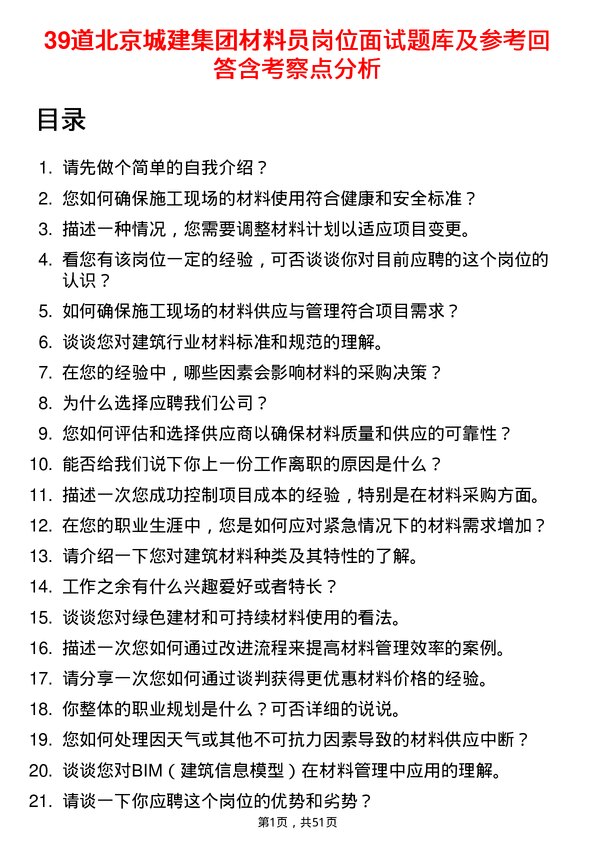 39道北京城建集团材料员岗位面试题库及参考回答含考察点分析

目录

1. 请先做个简单的自我介绍？
2. 您如何确保施工现场的材料使用符合健康和安全标准？
3. 描述一种情况，您需要调整材料计划以适应项目变更。
4. 看您有该岗位一定的经验，可否谈谈你对目前应聘的这个岗位的认识？
5. 如何确保施工现场的材料供应与管理符合项目需求？
6. 谈谈您对建筑行业材料标准和规范的理解。
7. 在您的经验中，哪些因素会影响材料的采购决策？
8. 为什么选择应聘我们公司？
9. 您如何评估和选择供应商以确保材料质量和供应的可靠性？
10. 能否给我们说下你上一份工作离职的原因是什么？
11. 描述一次您成功控制项目成本的经验，特别是在材料采购方面。
12. 在您的职业生涯中，您是如何应对紧急情况下的材料需求增加？
13. 请介绍一下您对建筑材料种类及其特性的了解。
14. 工作之余有什么兴趣爱好或者特长？
15. 谈谈您对绿色建材和可持续材料使用的看法。
16. 描述一次您如何通过改进流程来提高材料管理效率的案例。
17. 请分享一次您如何通过谈判获得更优惠材料价格的经验。
18. 你整体的职业规划是什么？可否详细的说说。
19. 您如何处理因天气或其他不可抗力因素导致的材料供应中断？
20. 谈谈您对BIM（建筑信息模型）在材料管理中应用的理解。
21. 请谈一下你应聘这个岗位的优势和劣势？

第1页，共51页